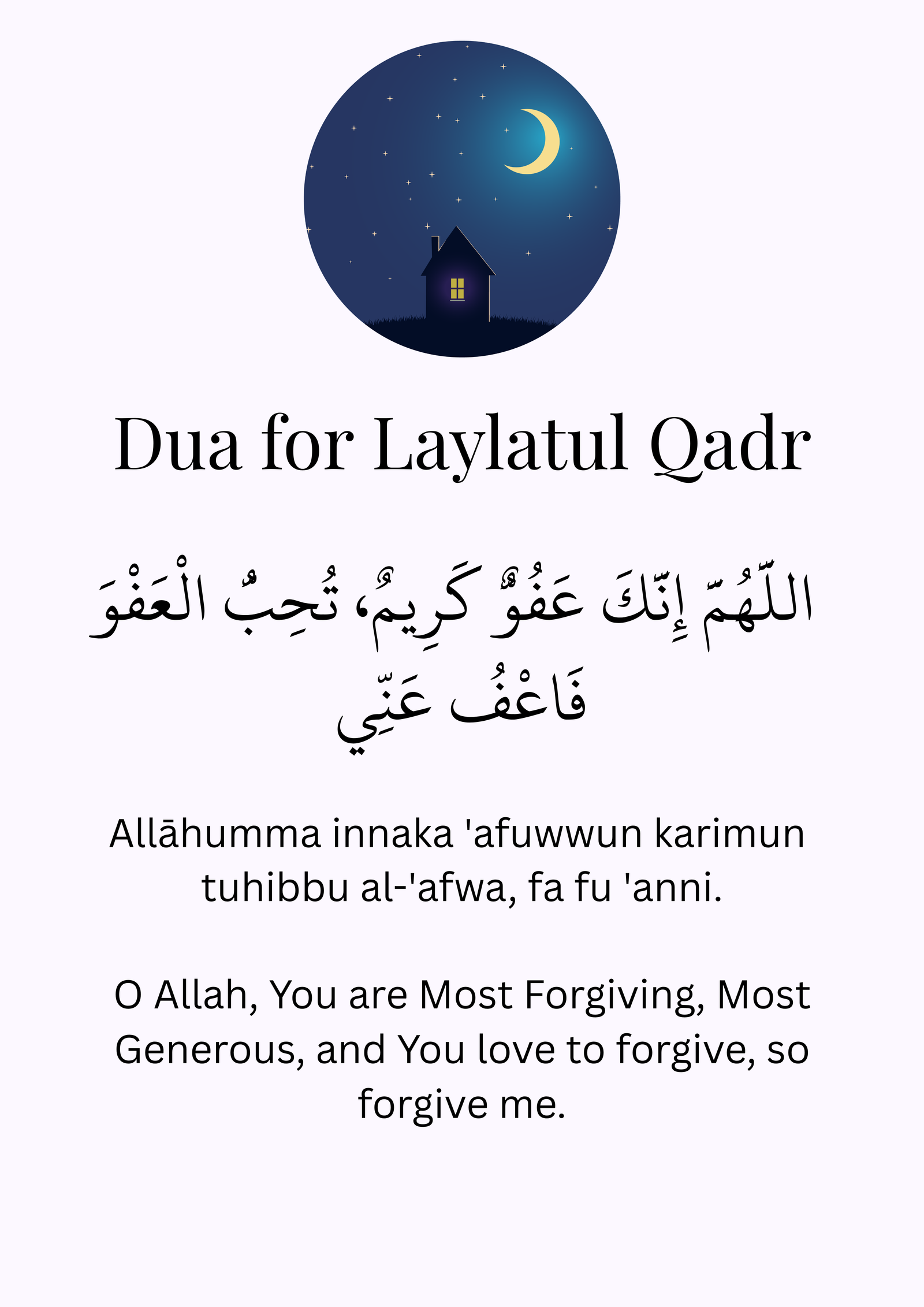 Dua for Laylatul Qadr

اللَّهُمَّ إِنَّكَ عَفُوٌّ كَرِيمٌ، تُحِبُّ الْعَفْوَ فَاعْفُ عَنِّي

Allāhumma innaka 'afuwwun karimun tuhibbu al-'afwa, fa fu 'anni.

O Allah, You are Most Forgiving, Most Generous, and You love to forgive, so forgive me.